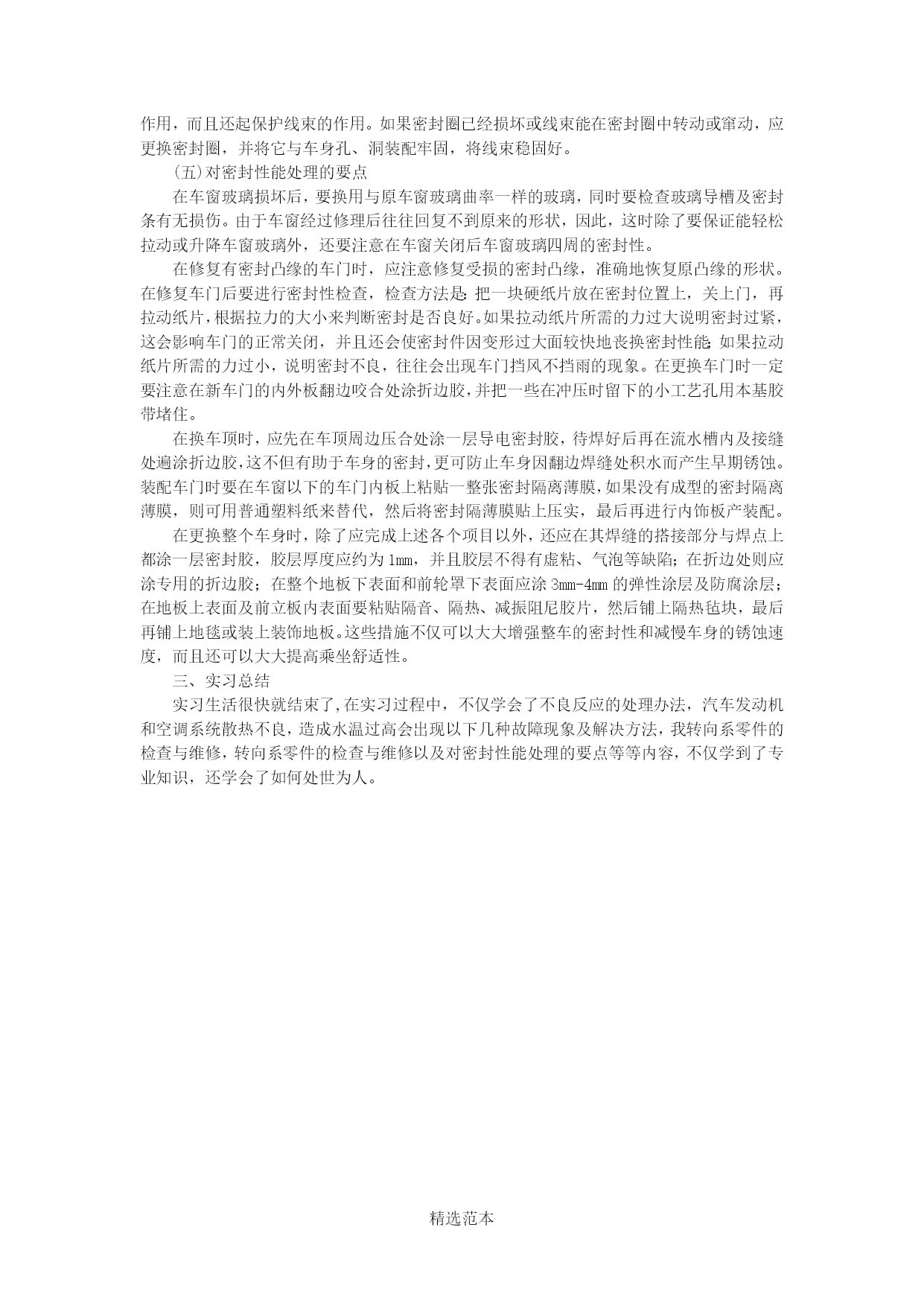 作用，而且还起保护线束的作用。如果密封圈已经损坏或线束能在密封圈中转动或窜动，应更换密封圈，并将它与车身孔、洞装配牢固，将线束稳固好。

(五)对密封性能处理的要点

在车窗玻璃损坏后，要换用与原车窗玻璃曲率一样的玻璃，同时要检查玻璃导槽及密封条有无损伤。由于车窗经过修理后往往回复不到原来的形状，因此，这时除了要保证能轻松拉动或升降车窗玻璃外，还要注意在车窗关闭后车窗玻璃四周的密封性。

在修复有密封凸缘的车门时，应注意修复受损的密封凸缘，准确地恢复原凸缘的形状。在修复车门后要进行密封性检查，检查方法是:把一块硬纸片放在密封位置上，关上门，再拉动纸片,根据拉力的大小来判断密封是否良好。如果拉动纸片所需的力过大说明密封过紧，这会影响车门的正常关闭，并且还会使密封件因变形过大面较快地丧换密封性能;如果拉动纸片所需的力过小，说明密封不良，往往会出现车门挡风不挡雨的现象。在更换车门时一定要注意在新车门的内外板翻边咬合处涂折边胶,并把一些在冲压时留下的小工艺孔用本基胶带堵住。

在换车顶时，应先在车顶周边压合处涂一层导电密封胶，待焊好后再在流水槽内及接缝处遍涂折边胶,这不但有助于车身的密封,更可防止车身因翻边焊缝处积水而产生早期锈蚀。装配车门时要在车窗以下的车门内板上粘贴一整张密封隔离薄膜,如果没有成型的密封隔离薄膜，则可用普通塑料纸来替代，然后将密封隔薄膜贴上压实，最后再进行内饰板产装配。

在更换整个车身时，除了应完成上述各个项目以外，还应在其焊缝的搭接部分与焊点上都涂一层密封胶，胶层厚度应约为 1mm，并且胶层不得有虚粘、气泡等缺陷;在折边处则应涂专用的折边胶;在整个地板下表面和前轮罩下表面应涂 3mm-4mm 的弹性涂层及防腐涂层;在地板上表面及前立板内表面要粘贴隔音、隔热、减振阻尼胶片，然后铺上隔热毡块，最后再铺上地毯或装上装饰地板。这些措施不仅可以大大增强整车的密封性和减慢车身的锈蚀速度，而且还可以大大提高乘坐舒适性。

三、实习总结

实习生活很快就结束了,在实习过程中，不仅学会了不良反应的处理办法，汽车发动机和空调系统散热不良，造成水温过高会出现以下几种故障现象及解决方法，我转向系零件的检查与维修，转向系零件的检查与维修以及对密封性能处理的要点等等内容，不仅学到了专业知识，还学会了如何处世为人。

精选范本